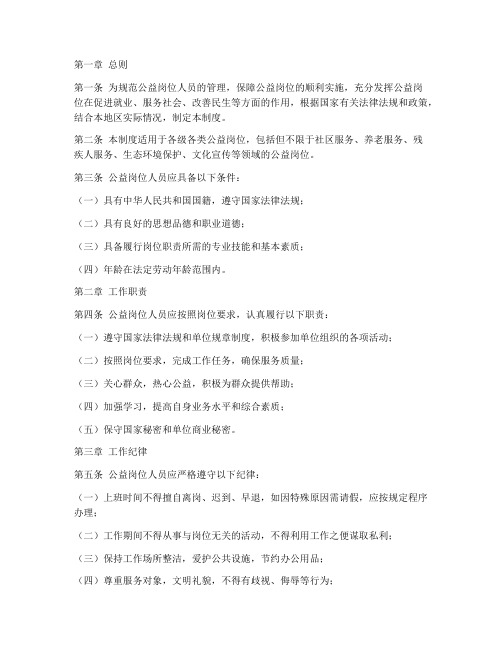 第一章 总则

第一条 为规范公益岗位人员的管理，保障公益岗位的顺利实施，充分发挥公益岗位在促进就业、服务社会、改善民生等方面的作用，根据国家有关法律法规和政策，结合本地区实际情况，制定本制度。

第二条 本制度适用于各级各类公益岗位，包括但不限于社区服务、养老服务、残疾人服务、生态环境保护、文化宣传等领域的公益岗位。

第三条 公益岗位人员应具备以下条件：

（一）具有中华人民共和国国籍，遵守国家法律法规；

（二）具有良好的思想品德和职业道德；

（三）具备履行岗位职责所需的专业技能和基本素质；

（四）年龄在法定劳动年龄范围内。

第二章 工作职责

第四条 公益岗位人员应按照岗位要求，认真履行以下职责：

（一）遵守国家法律法规和单位规章制度，积极参加单位组织的各项活动；

（二）按照岗位要求，完成工作任务，确保服务质量；

（三）关心群众，热心公益，积极为群众提供帮助；

（四）加强学习，提高自身业务水平和综合素质；

（五）保守国家秘密和单位商业秘密。

第三章 工作纪律

第五条 公益岗位人员应严格遵守以下纪律：

（一）上班时间不得擅自离岗、迟到、早退，如因特殊原因需请假，应按规定程序办理；

（二）工作期间不得从事与岗位无关的活动，不得利用工作之便谋取私利；

（三）保持工作场所整洁，爱护公共设施，节约办公用品；

（四）尊重服务对象，文明礼貌，不得有歧视、侮辱等行为；